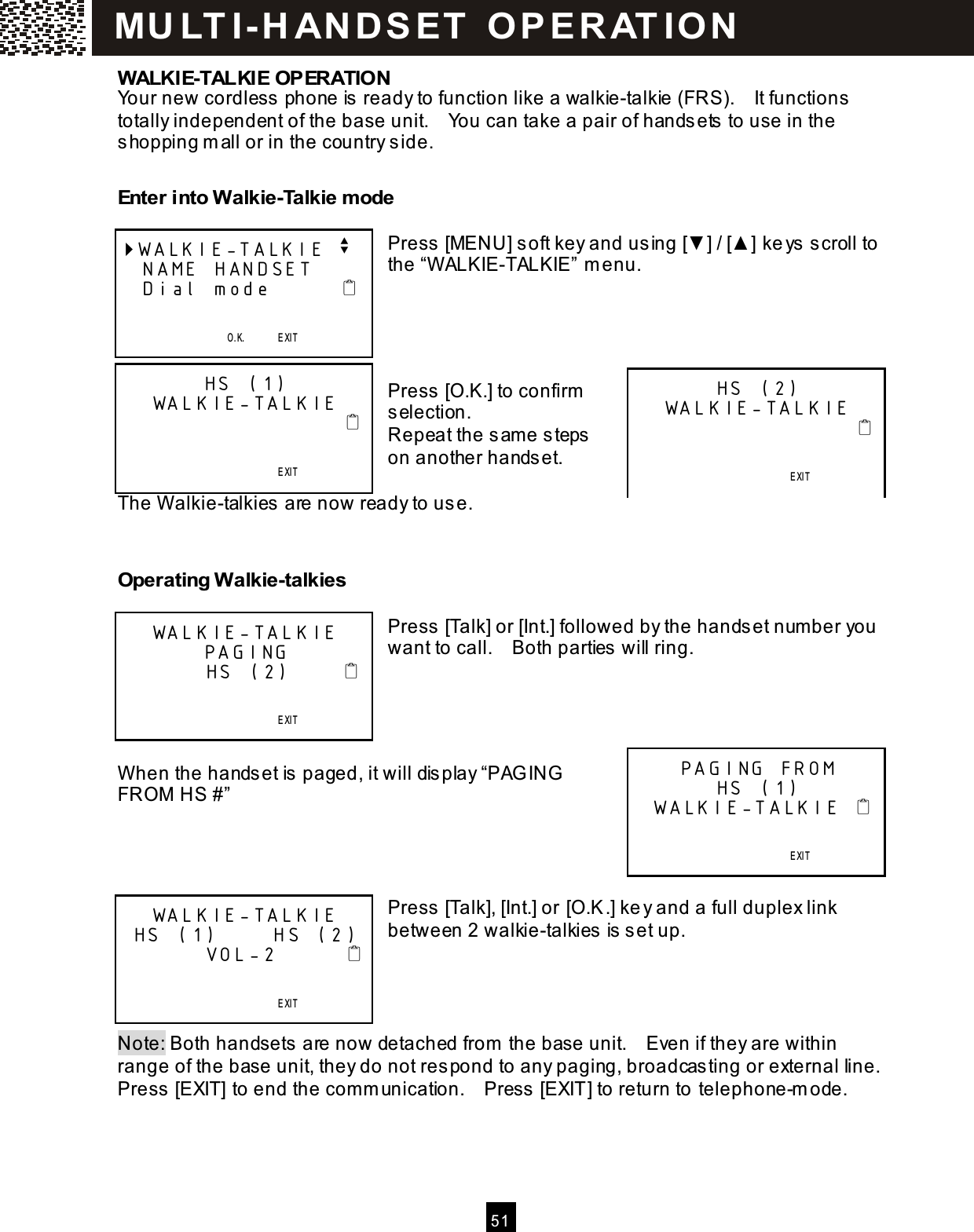 MULTI-HANDSET OPERATION

WALKIE-TALKIE OPERATION
Your new cordless phone is ready to function like a walkie-talkie (FRS). It functions totally independent of the base unit. You can take a pair of handsets to use in the shopping mall or in the country side.

Enter into Walkie-Talkie mode

WALKIE-TALKIE
NAME HANDSET
Dial mode
O.K. EXIT

Press [MENU] soft key and using [▼] / [▲] keys scroll to the “WALKIE-TALKIE” menu.

HS (1)
WALKIE-TALKIE
EXIT

Press [O.K.] to confirm selection.
Repeat the same steps on another handset.

HS (2)
WALKIE-TALKIE
EXIT

The Walkie-talkies are now ready to use.

Operating Walkie-talkies

WALKIE-TALKIE
PAGING
HS (2)
EXIT

Press [Talk] or [Int.] followed by the handset number you want to call. Both parties will ring.

When the handset is paged, it will display “PAGING FROM HS #”

PAGING FROM
HS (1)
WALKIE-TALKIE
EXIT

WALKIE-TALKIE
HS (1) HS (2)
VOL-2
EXIT

Press [Talk], [Int.] or [O.K.] key and a full duplex link between 2 walkie-talkies is set up.

Note: Both handsets are now detached from the base unit. Even if they are within range of the base unit, they do not respond to any paging, broadcasting or external line. Press [EXIT] to end the communication. Press [EXIT] to return to telephone-mode.

51